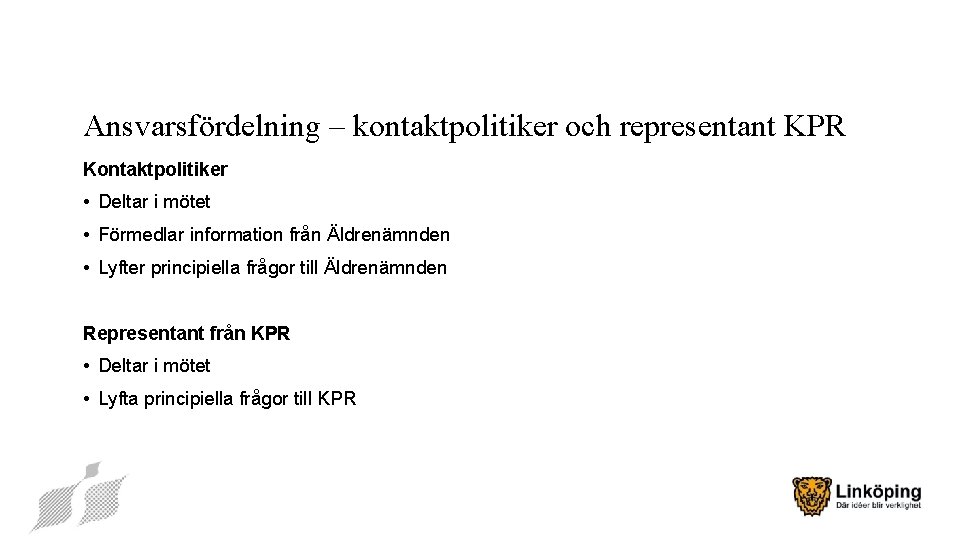 Ansvarsfördelning – kontaktpolitiker och representant KPR

Kontaktpolitiker

• Deltar i mötet

• Förmedlar information från Äldrenämnden

• Lyfter principiella frågor till Äldrenämnden

Representant från KPR

• Deltar i mötet

• Lyfta principiella frågor till KPR

Linköping
Där idéer blir verklighet